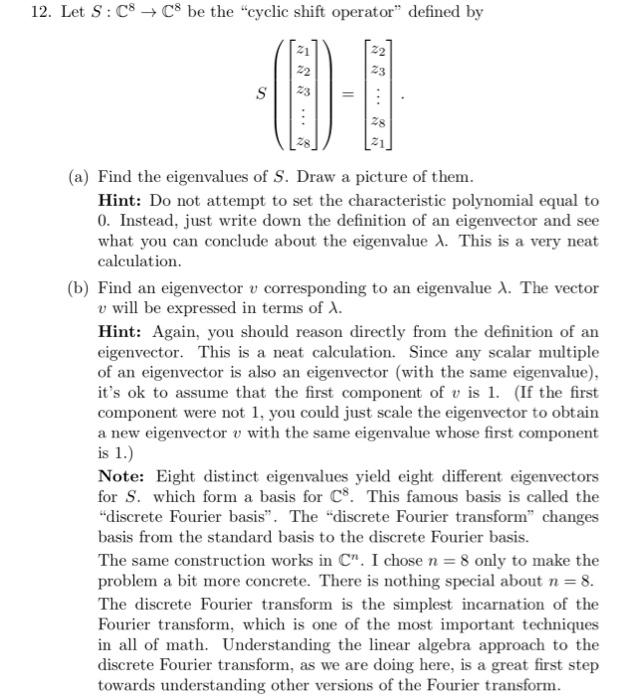 12. Let $S : \mathbb{C}^8 \to \mathbb{C}^8$ be the "cyclic shift operator" defined by

$$S\left(\begin{bmatrix} z_1 \\ z_2 \\ z_3 \\ \vdots \\ z_8 \end{bmatrix}\right) = \begin{bmatrix} z_2 \\ z_3 \\ \vdots \\ z_8 \\ z_1 \end{bmatrix}.$$

(a) Find the eigenvalues of $S$. Draw a picture of them.
**Hint:** Do not attempt to set the characteristic polynomial equal to 0. Instead, just write down the definition of an eigenvector and see what you can conclude about the eigenvalue $\lambda$. This is a very neat calculation.

(b) Find an eigenvector $v$ corresponding to an eigenvalue $\lambda$. The vector $v$ will be expressed in terms of $\lambda$.
**Hint:** Again, you should reason directly from the definition of an eigenvector. This is a neat calculation. Since any scalar multiple of an eigenvector is also an eigenvector (with the same eigenvalue), it's ok to assume that the first component of $v$ is 1. (If the first component were not 1, you could just scale the eigenvector to obtain a new eigenvector $v$ with the same eigenvalue whose first component is 1.)
**Note:** Eight distinct eigenvalues yield eight different eigenvectors for $S$. which form a basis for $\mathbb{C}^8$. This famous basis is called the "discrete Fourier basis". The "discrete Fourier transform" changes basis from the standard basis to the discrete Fourier basis.
The same construction works in $\mathbb{C}^n$. I chose $n = 8$ only to make the problem a bit more concrete. There is nothing special about $n = 8$.
The discrete Fourier transform is the simplest incarnation of the Fourier transform, which is one of the most important techniques in all of math. Understanding the linear algebra approach to the discrete Fourier transform, as we are doing here, is a great first step towards understanding other versions of the Fourier transform.